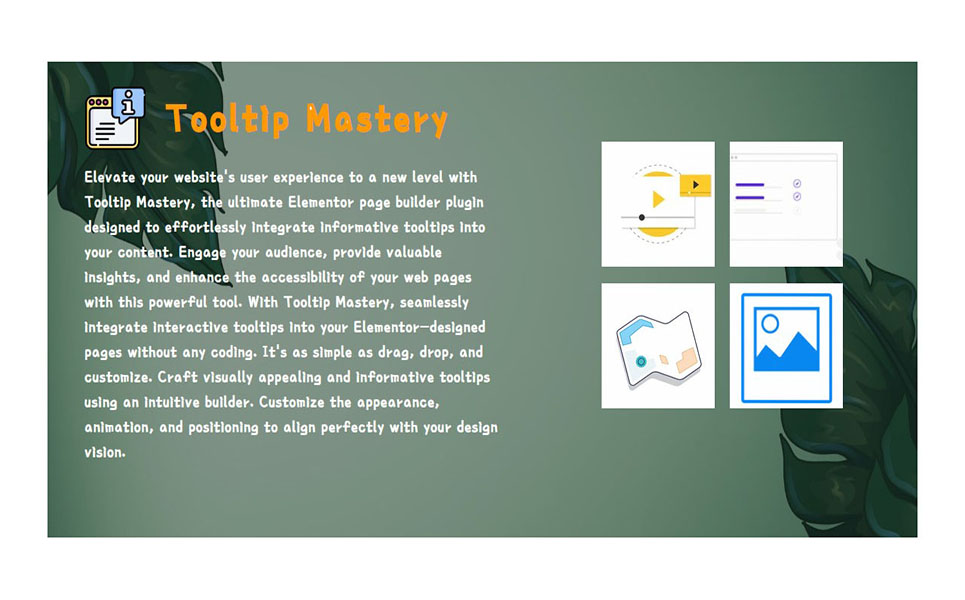 Tooltip Mastery

Elevate your website's user experience to a new level with Tooltip Mastery, the ultimate Elementor page builder plugin designed to effortlessly integrate informative tooltips into your content. Engage your audience, provide valuable insights, and enhance the accessibility of your web pages with this powerful tool. With Tooltip Mastery, seamlessly integrate interactive tooltips into your Elementor-designed pages without any coding. It's as simple as drag, drop, and customize. Craft visually appealing and informative tooltips using an intuitive builder. Customize the appearance, animation, and positioning to align perfectly with your design vision.